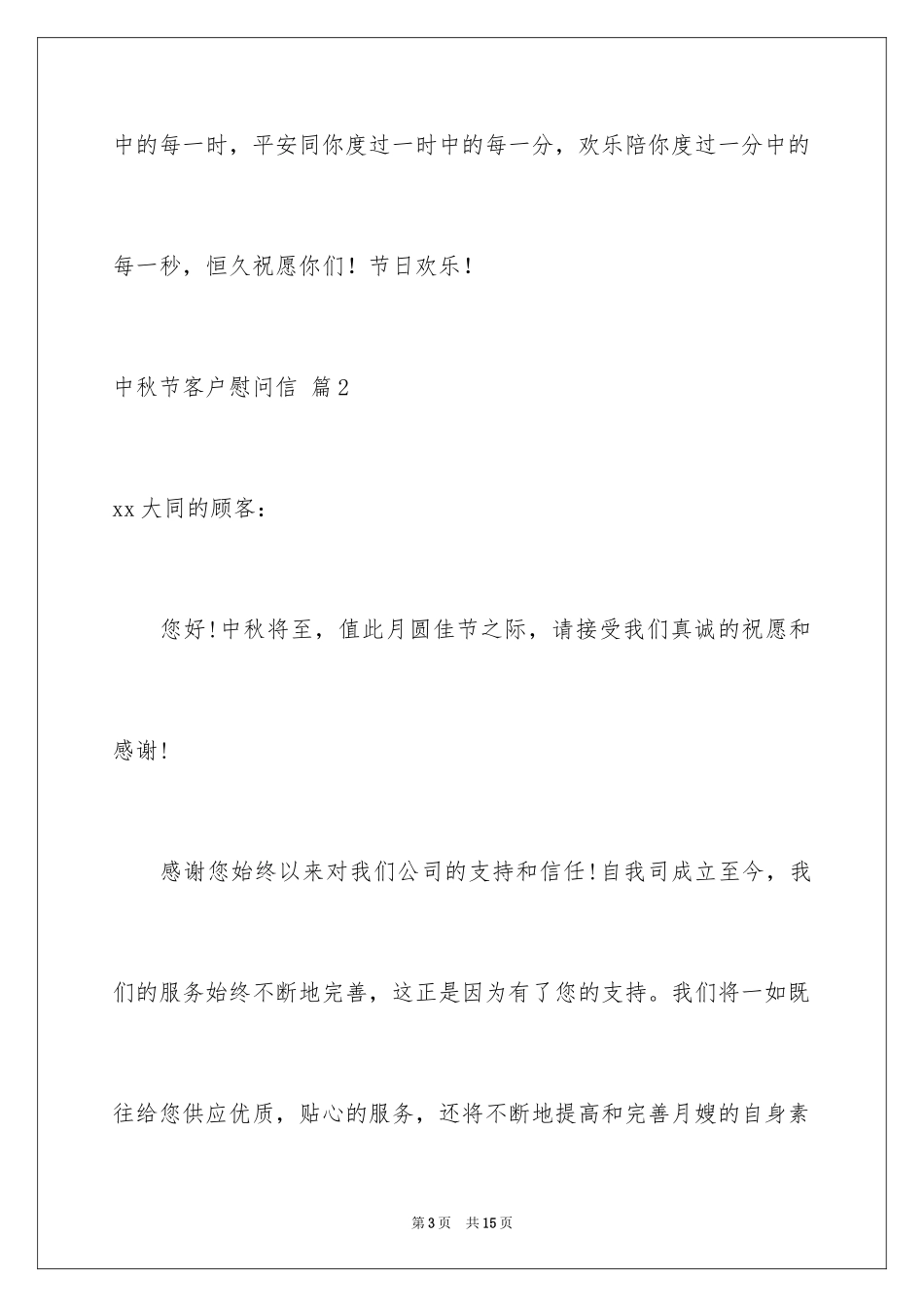 中的每一时，平安同你度过一时中的每一分，欢乐陪你度过一分中的每一秒，恒久祝愿你们！节日欢乐！

中秋节客户慰问信 篇2

xx大同的顾客：

您好!中秋将至，值此月圆佳节之际，请接受我们真诚的祝愿和感谢!

感谢您始终以来对我们公司的支持和信任!自我司成立至今，我们的服务始终不断地完善，这正是因为有了您的支持。我们将一如既往给您供应优质，贴心的服务，还将不断地提高和完善月嫂的自身素

第3页 共15页